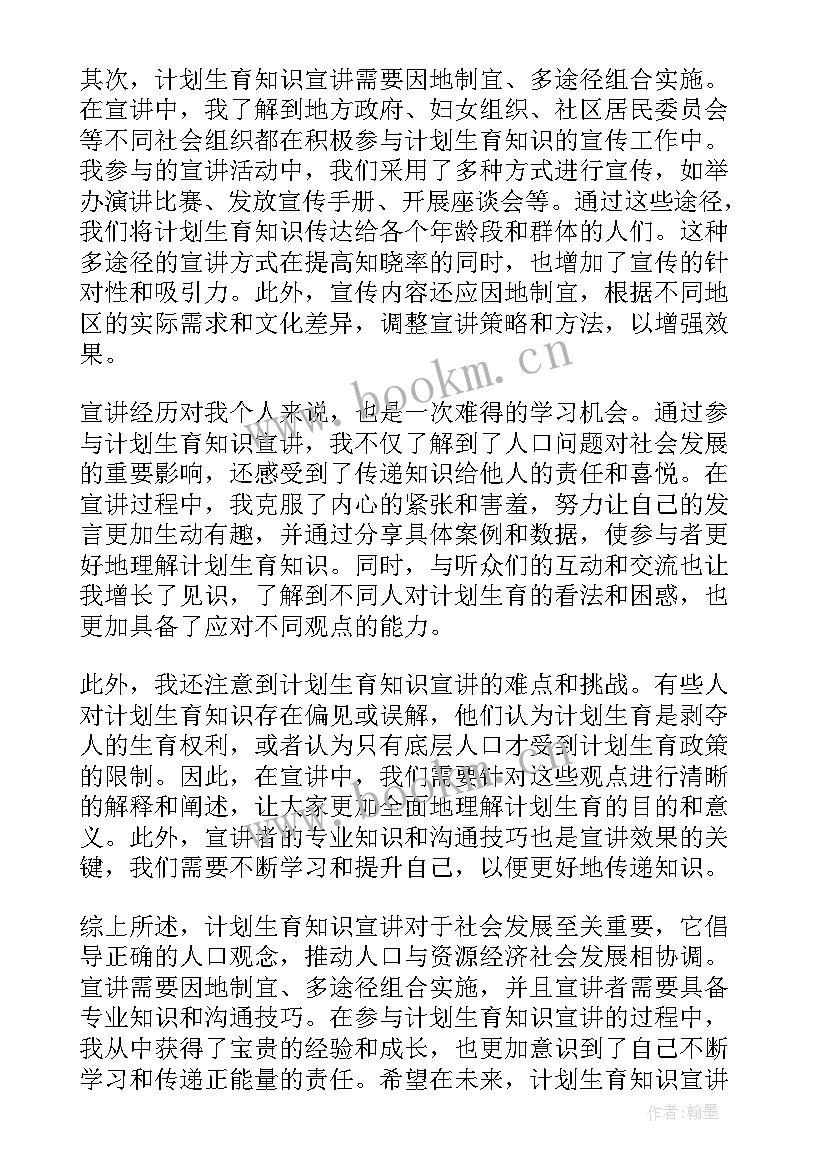 其次，计划生育知识宣讲需要因地制宜、多途径组合实施。在宣讲中，我了解到地方政府、妇女组织、社区居民委员会等不同社会组织都在积极参与计划生育知识的宣传工作中。我参与的宣讲活动中，我们采用了多种方式进行宣传，如举办演讲比赛、发放宣传手册、开展座谈会等。通过这些途径，我们将计划生育知识传达给各个年龄段和群体的人们。这种多途径的宣讲方式在提高知晓率的同时，也增加了宣传的针对性和吸引力。此外，宣传内容还应因地制宜，根据不同地区的实际需求和文化差异，调整宣讲策略和方法，以增强效果。

www.bookm.cn

宣讲经历对我个人来说，也是一次难得的学习机会。通过参与计划生育知识宣讲，我不仅了解到了人口问题对社会发展的重要影响，还感受到了传递知识给他人的责任和喜悦。在宣讲过程中，我克服了内心的紧张和害羞，努力让自己的发言更加生动有趣，并通过分享具体案例和数据，使参与者更好地理解计划生育知识。同时，与听众们的互动和交流也让我增长了见识，了解到不同人对计划生育的看法和困惑，也更加具备了应对不同观点的能力。

此外，我还注意到计划生育知识宣讲的难点和挑战。有些人对计划生育知识存在偏见或误解，他们认为计划生育是剥夺人的生育权利，或者认为只有底层人口才受到计划生育政策的限制。因此，在宣讲中，我们需要针对这些观点进行清晰的解释和阐述，让大家更加全面地理解计划生育的目的和意义。此外，宣讲者的专业知识和沟通技巧也是宣讲效果的关键，我们需要不断学习和提升自己，以便更好地传递知识。

综上所述，计划生育知识宣讲对于社会发展至关重要，它倡导正确的人口观念，推动人口与资源经济社会发展相协调。宣讲需要因地制宜、多途径组合实施，并且宣讲者需要具备专业知识和沟通技巧。在参与计划生育知识宣讲的过程中，我从中获得了宝贵的经验和成长，也更加意识到了自己不断学习和传递正能量的责任。希望在未来，计划生育知识宣讲

作者：翰墨